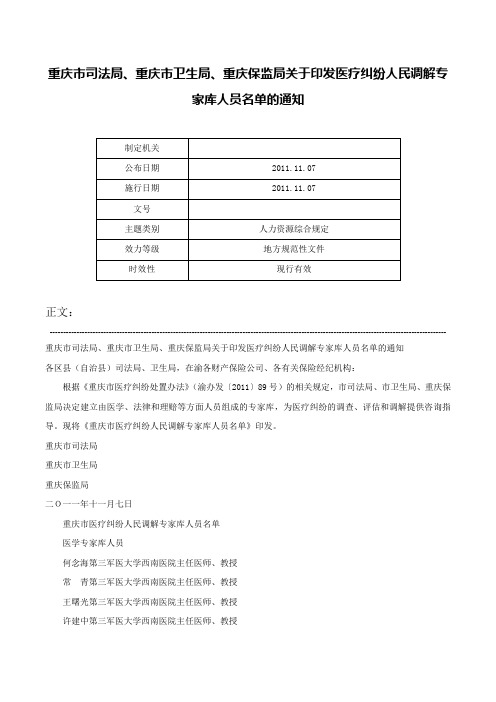 重庆市司法局、重庆市卫生局、重庆保监局关于印发医疗纠纷人民调解专家库人员名单的通知

| 制定机关 |  |
|---|---|
| 公布日期 | 2011.11.07 |
| 施行日期 | 2011.11.07 |
| 文号 |  |
| 主题类别 | 人力资源综合规定 |
| 效力等级 | 地方规范性文件 |
| 时效性 | 现行有效 |

正文：

重庆市司法局、重庆市卫生局、重庆保监局关于印发医疗纠纷人民调解专家库人员名单的通知

各区县（自治县）司法局、卫生局，在渝各财产保险公司、各有关保险经纪机构：

根据《重庆市医疗纠纷处置办法》（渝办发〔2011〕89号）的相关规定，市司法局、市卫生局、重庆保监局决定建立由医学、法律和理赔等方面人员组成的专家库，为医疗纠纷的调查、评估和调解提供咨询指导。现将《重庆市医疗纠纷人民调解专家库人员名单》印发。

重庆市司法局

重庆市卫生局

重庆保监局

二○一一年十一月七日

重庆市医疗纠纷人民调解专家库人员名单

医学专家库人员

何念海第三军医大学西南医院主任医师、教授

常　青第三军医大学西南医院主任医师、教授

王曙光第三军医大学西南医院主任医师、教授

许建中第三军医大学西南医院主任医师、教授